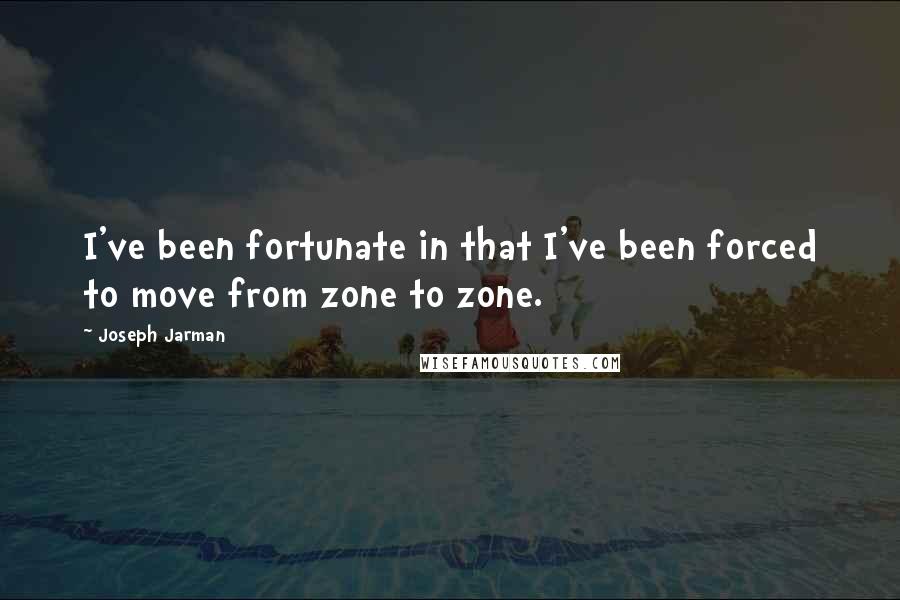 I've been fortunate in that I've been forced to move from zone to zone.

~ Joseph Jarman

WISEFAMOUSQUOTES.COM